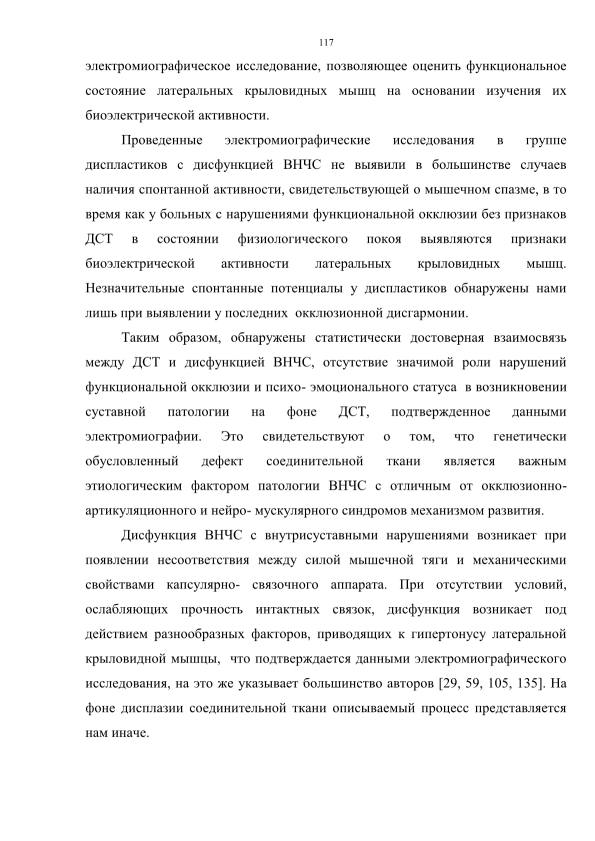 117

электромиографическое исследование, позволяющее оценить функциональное состояние латеральных крыловидных мышц на основании изучения их биоэлектрической активности.

Проведенные электромиографические исследования в группе диспластиков с дисфункцией ВНЧС не выявили в большинстве случаев наличия спонтанной активности, свидетельствующей о мышечном спазме, в то время как у больных с нарушениями функциональной окклюзии без признаков ДСТ в состоянии физиологического покоя выявляются признаки биоэлектрической активности латеральных крыловидных мышц. Незначительные спонтанные потенциалы у диспластиков обнаружены нами лишь при выявлении у последних окклюзионной дисгармонии.

Таким образом, обнаружены статистически достоверная взаимосвязь между ДСТ и дисфункцией ВНЧС, отсутствие значимой роли нарушений функциональной окклюзии и психо- эмоционального статуса в возникновении суставной патологии на фоне ДСТ, подтвержденное данными электромиографии. Это свидетельствуют о том, что генетически обусловленный дефект соединительной ткани является важным этиологическим фактором патологии ВНЧС с отличным от окклюзионно-артикуляционного и нейро- мускулярного синдромов механизмом развития.

Дисфункция ВНЧС с внутрисуставными нарушениями возникает при появлении несоответствия между силой мышечной тяги и механическими свойствами капсулярно- связочного аппарата. При отсутствии условий, ослабляющих прочность интактных связок, дисфункция возникает под действием разнообразных факторов, приводящих к гипертонусу латеральной крыловидной мышцы, что подтверждается данными электромиографического исследования, на это же указывает большинство авторов [29, 59, 105, 135]. На фоне дисплазии соединительной ткани описываемый процесс представляется нам иначе.